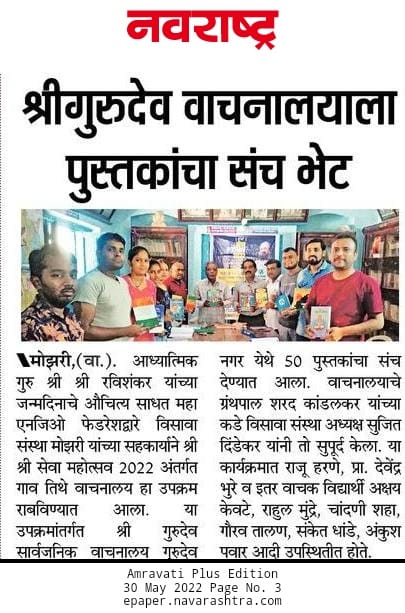 नवराष्ट्र

श्रीगुरुदेव वाचनालयाला पुस्तकांचा संच भेट

मोझरी,(वा.). आध्यात्मिक गुरु श्री श्री रविशंकर यांच्या जन्मदिनाचे औचित्य साधत महा एनजिओ फेडरेशद्वारे विसावा संस्था मोझरी यांच्या सहकार्याने श्री श्री सेवा महोत्सव 2022 अंतर्गत गाव तिथे वाचनालय हा उपक्रम राबविण्यात आला. या उपक्रमांतर्गत श्री गुरुदेव सार्वजनिक वाचनालय गुरुदेव नगर येथे 50 पुस्तकांचा संच देण्यात आला. वाचनालयाचे ग्रंथपाल शरद कांडलकर यांच्या कडे विसावा संस्था अध्यक्ष सुजित दिंडेकर यांनी तो सुपूर्द केला. या कार्यक्रमात राजू हरणे, प्रा. देवेंद्र भुरे व इतर वाचक विद्यार्थी अक्षय केवटे, राहुल मुंद्रे, चांदणी शहा, गौरव तालण, संकेत धांडे, अंकुश पवार आदी उपस्थितीत होते.

Amravati Plus Edition
30 May 2022 Page No. 3
epaper.navarashtra.com